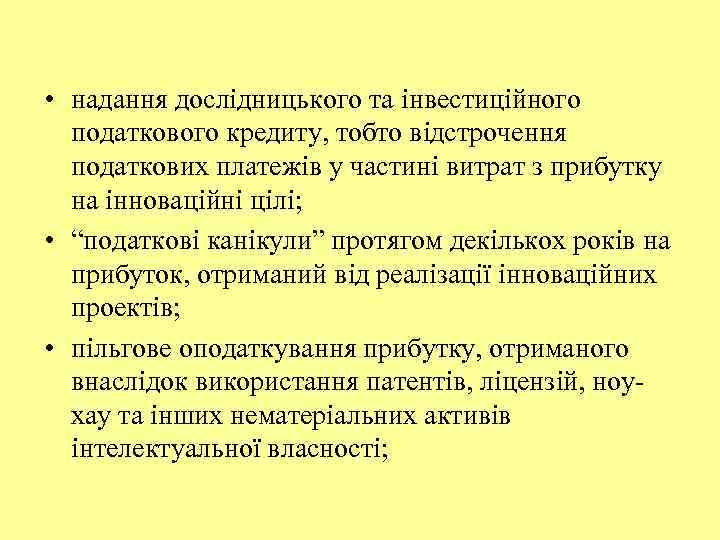 • надання дослідницького та інвестиційного податкового кредиту, тобто відстрочення податкових платежів у частині витрат з прибутку на інноваційні цілі;

• “податкові канікули” протягом декількох років на прибуток, отриманий від реалізації інноваційних проектів;

• пільгове оподаткування прибутку, отриманого внаслідок використання патентів, ліцензій, ноу-хау та інших нематеріальних активів інтелектуальної власності;